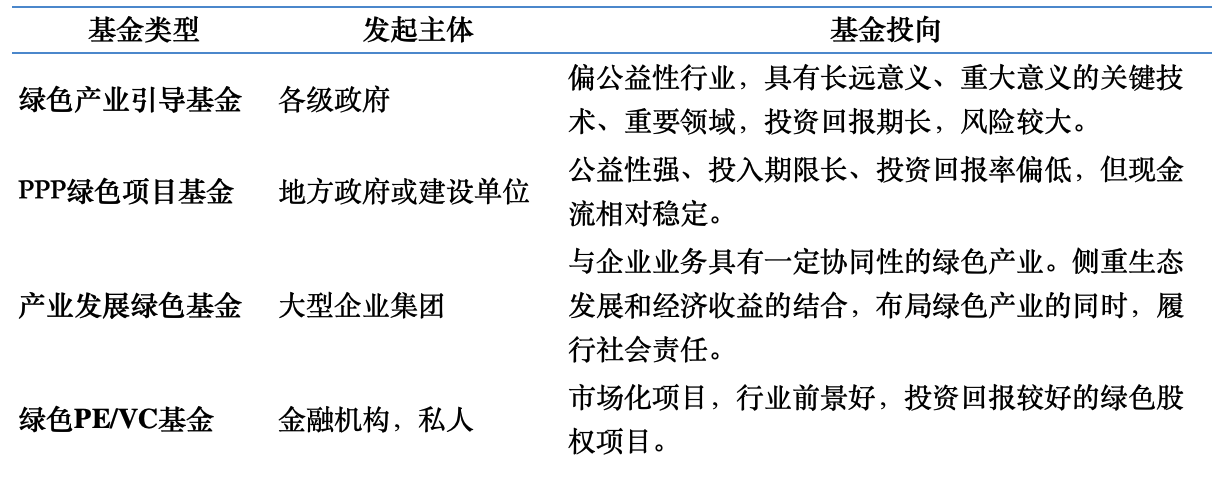 | 基金类型 | 发起主体 | 基金投向 |
|---|---|---|
| 绿色产业引导基金 | 各级政府 | 偏公益性行业，具有长远意义、重大意义的关键技术、重要领域，投资回报期长，风险较大。 |
| PPP绿色项目基金 | 地方政府或建设单位 | 公益性强、投入期限长、投资回报率偏低，但现金流相对稳定。 |
| 产业发展绿色基金 | 大型企业集团 | 与企业业务具有一定协同性的绿色产业。侧重生态发展和经济收益的结合，布局绿色产业的同时，履行社会责任。 |
| 绿色PE/VC基金 | 金融机构，私人 | 市场化项目，行业前景好，投资回报较好的绿色股权项目。 |